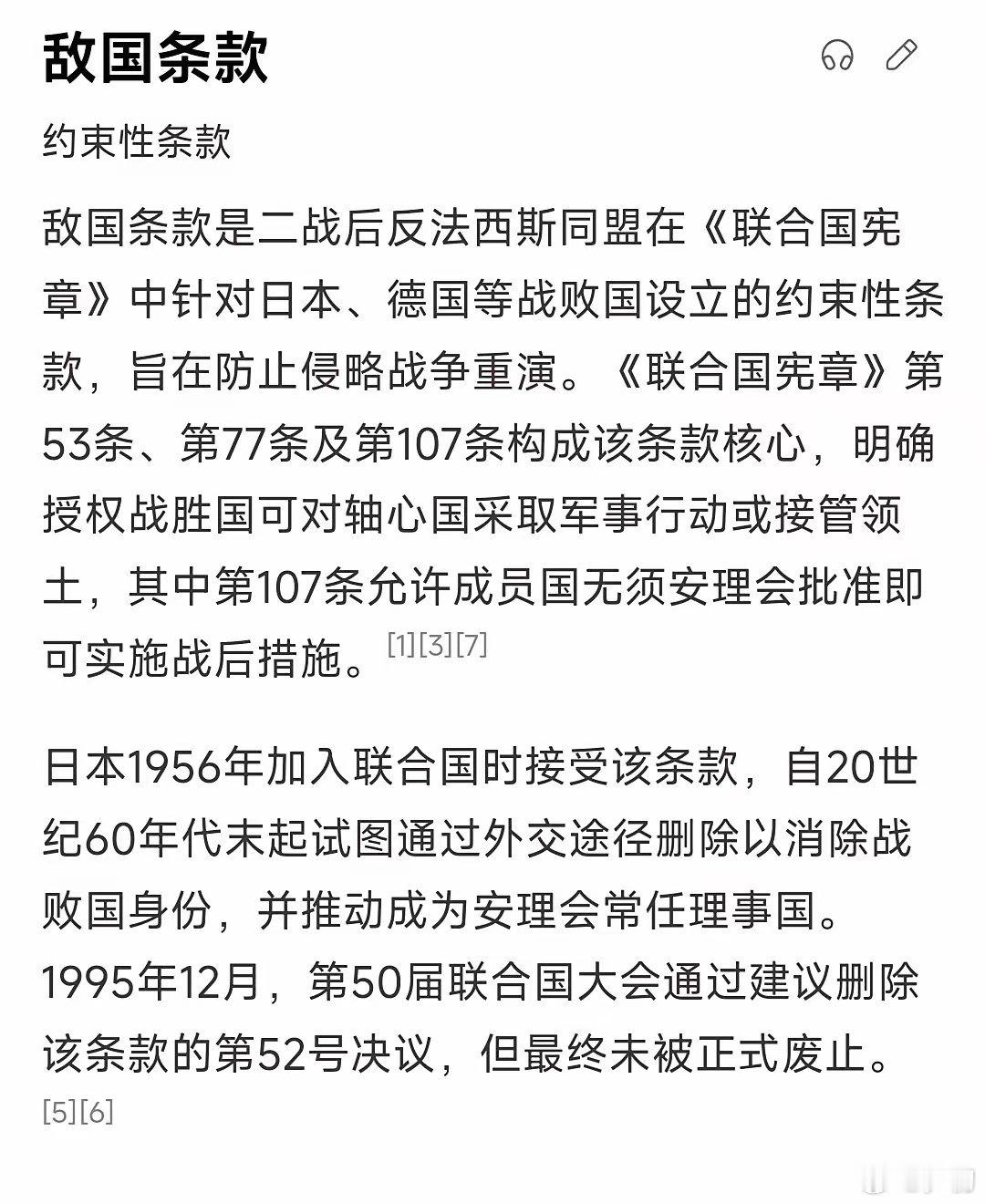 敌国条款

约束性条款

敌国条款是二战后反法西斯同盟在《联合国宪章》中针对日本、德国等战败国设立的约束性条款，旨在防止侵略战争重演。《联合国宪章》第53条、第77条及第107条构成该条款核心，明确授权战胜国可对轴心国采取军事行动或接管领土，其中第107条允许成员国无须安理会批准即可实施战后措施。[1][3][7]

日本1956年加入联合国时接受该条款，自20世纪60年代末起试图通过外交途径删除以消除战败国身份，并推动成为安理会常任理事国。1995年12月，第50届联合国大会通过建议删除该条款的第52号决议，但最终未被正式废止。[5][6]